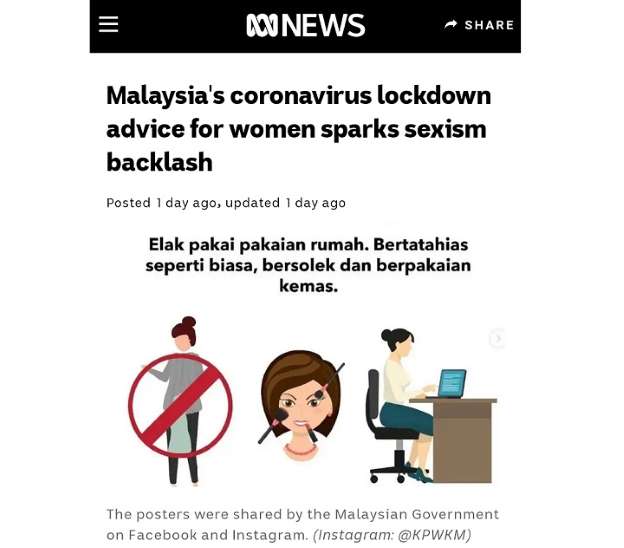 NEWS

SHARE

Malaysia's coronavirus lockdown advice for women sparks sexism backlash

Posted 1 day ago, updated 1 day ago

Elak pakai pakaian rumah. Bertatahias seperti biasa, bersolek dan berpakaian kemas.

The posters were shared by the Malaysian Government on Facebook and Instagram. (Instagram: @KPWKM)